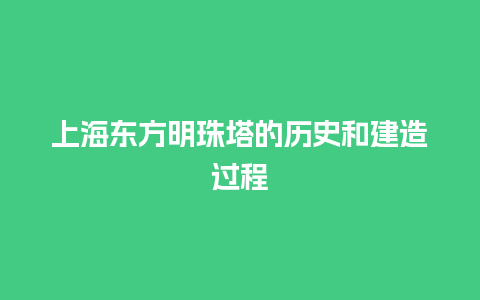 上海东方明珠塔的历史和建造过程